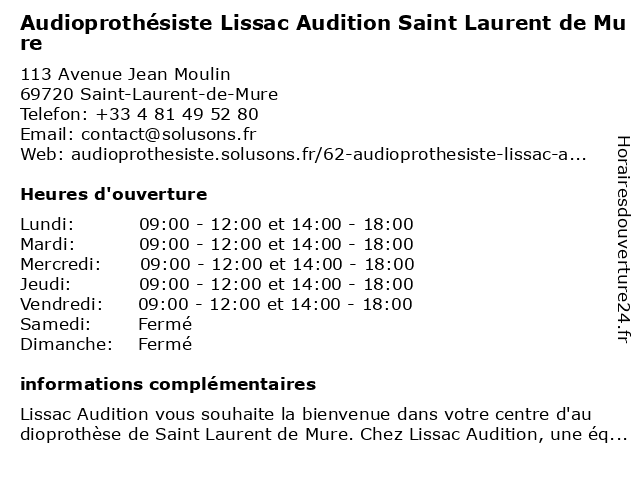 Audioprothésiste Lissac Audition Saint Laurent de Mure

113 Avenue Jean Moulin
69720 Saint-Laurent-de-Mure
Telefon: +33 4 81 49 52 80
Email: contact@solusons.fr
Web: audioprothesiste.solusons.fr/62-audioprothesiste-lissac-a...

Heures d'ouverture

| Lundi: | 09:00 - 12:00 et 14:00 - 18:00 |
|---|---|
| Mardi: | 09:00 - 12:00 et 14:00 - 18:00 |
| Mercredi: | 09:00 - 12:00 et 14:00 - 18:00 |
| Jeudi: | 09:00 - 12:00 et 14:00 - 18:00 |
| Vendredi: | 09:00 - 12:00 et 14:00 - 18:00 |
| Samedi: | Fermé |
| Dimanche: | Fermé |

informations complémentaires

Lissac Audition vous souhaite la bienvenue dans votre centre d'audioprothèse de Saint Laurent de Mure. Chez Lissac Audition, une éq...

Horairesdouverture24.fr